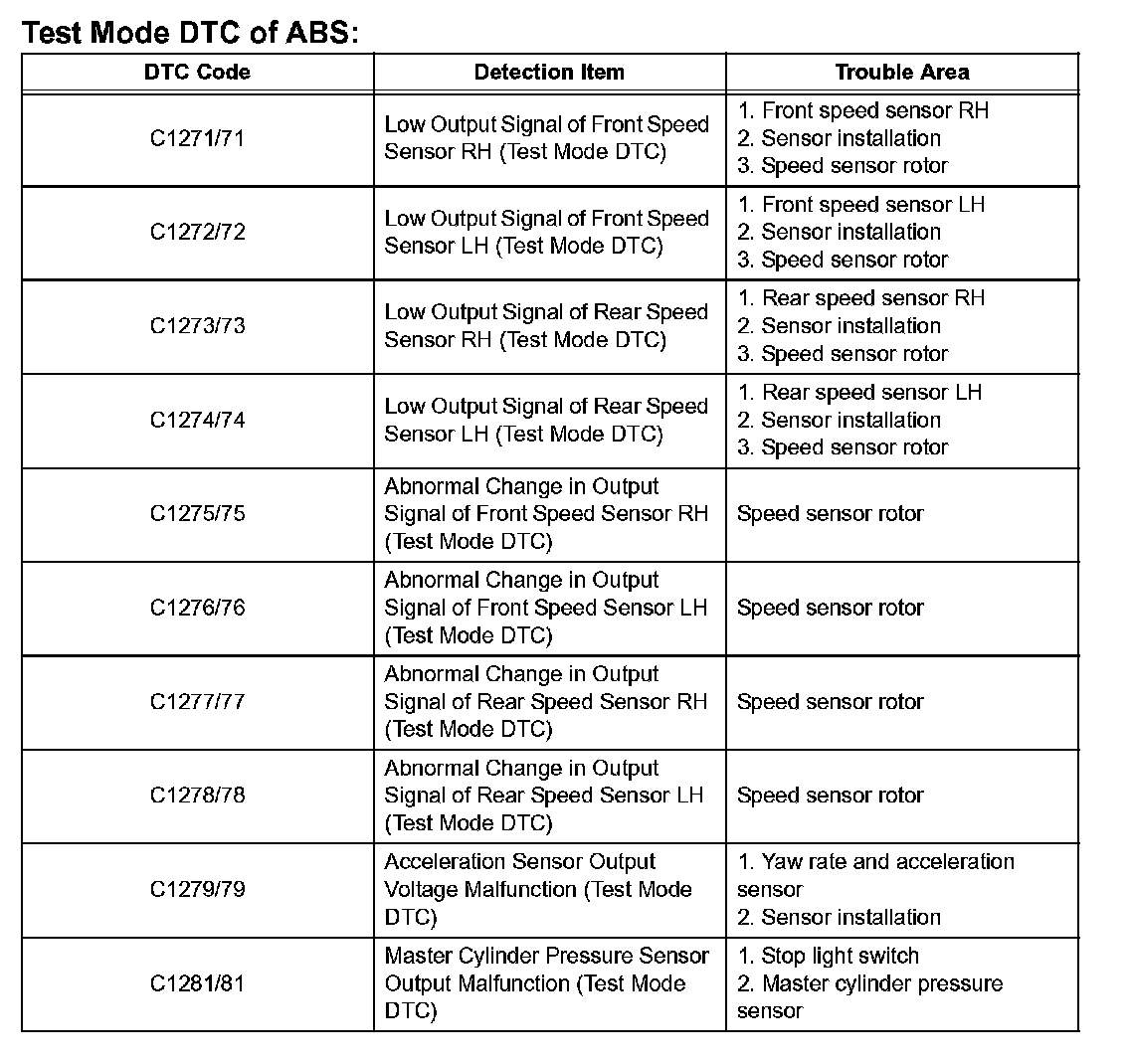 Test Mode DTC of ABS:

| DTC Code | Detection Item | Trouble Area |
|---|---|---|
| C1271/71 | Low Output Signal of Front Speed Sensor RH (Test Mode DTC) | 1. Front speed sensor RH 2. Sensor installation 3. Speed sensor rotor |
| C1272/72 | Low Output Signal of Front Speed Sensor LH (Test Mode DTC) | 1. Front speed sensor LH 2. Sensor installation 3. Speed sensor rotor |
| C1273/73 | Low Output Signal of Rear Speed Sensor RH (Test Mode DTC) | 1. Rear speed sensor RH 2. Sensor installation 3. Speed sensor rotor |
| C1274/74 | Low Output Signal of Rear Speed Sensor LH (Test Mode DTC) | 1. Rear speed sensor LH 2. Sensor installation 3. Speed sensor rotor |
| C1275/75 | Abnormal Change in Output Signal of Front Speed Sensor RH (Test Mode DTC) | Speed sensor rotor |
| C1276/76 | Abnormal Change in Output Signal of Front Speed Sensor LH (Test Mode DTC) | Speed sensor rotor |
| C1277/77 | Abnormal Change in Output Signal of Rear Speed Sensor RH (Test Mode DTC) | Speed sensor rotor |
| C1278/78 | Abnormal Change in Output Signal of Rear Speed Sensor LH (Test Mode DTC) | Speed sensor rotor |
| C1279/79 | Acceleration Sensor Output Voltage Malfunction (Test Mode DTC) | 1. Yaw rate and acceleration sensor 2. Sensor installation |
| C1281/81 | Master Cylinder Pressure Sensor Output Malfunction (Test Mode DTC) | 1. Stop light switch 2. Master cylinder pressure sensor |